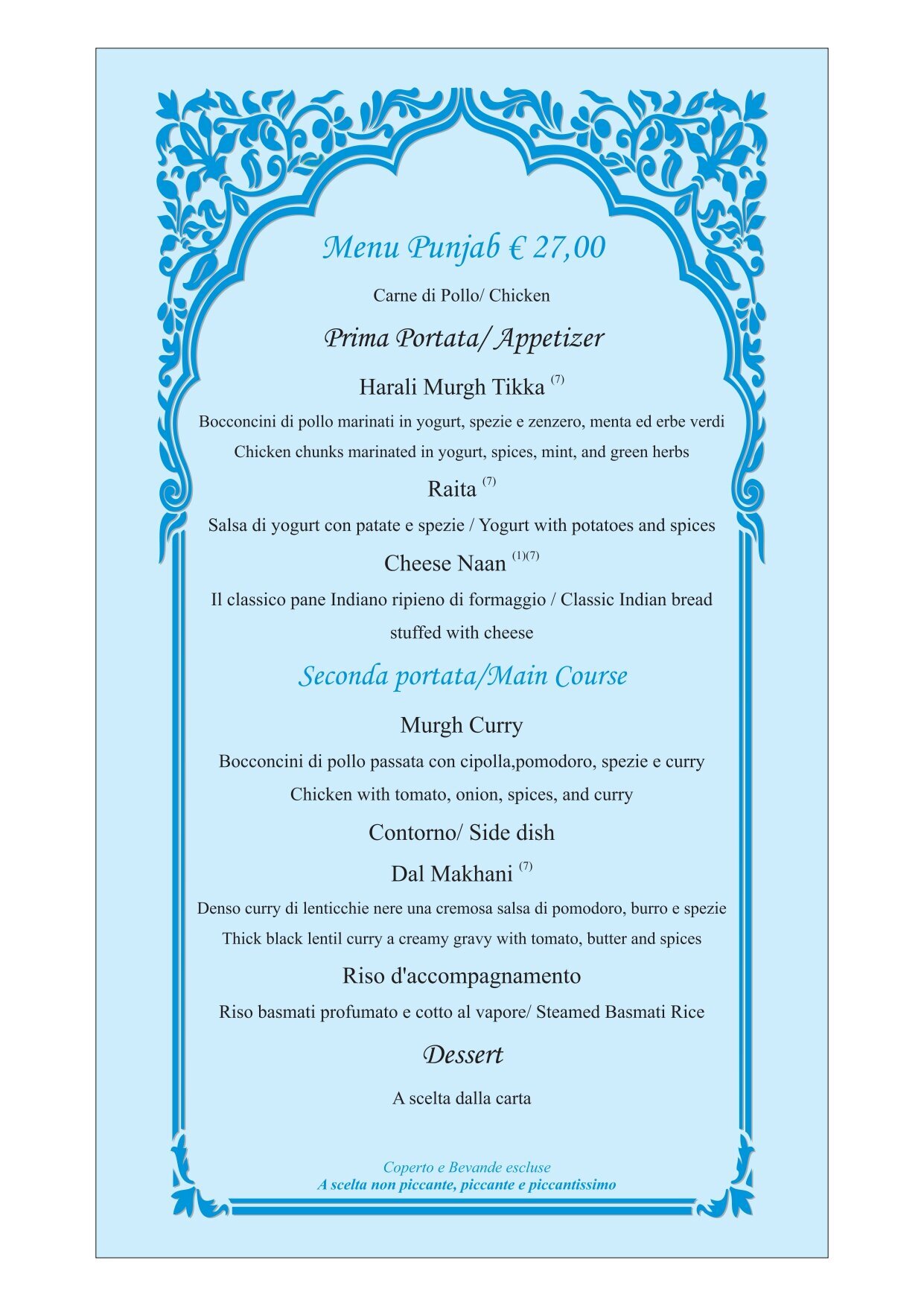 Menu Punjab € 27,00

Carne di Pollo/ Chicken

Prima Portata/ Appetizer

Harali Murgh Tikka $^{(7)}$

Bocconcini di pollo marinati in yogurt, spezie e zenzero, menta ed erbe verdi

Chicken chunks marinated in yogurt, spices, mint, and green herbs

Raita $^{(7)}$

Salsa di yogurt con patate e spezie / Yogurt with potatoes and spices

Cheese Naan $^{(1)(7)}$

Il classico pane Indiano ripieno di formaggio / Classic Indian bread stuffed with cheese

Seconda portata/Main Course

Murgh Curry

Bocconcini di pollo passata con cipolla,pomodoro, spezie e curry

Chicken with tomato, onion, spices, and curry

Contorno/ Side dish

Dal Makhani $^{(7)}$

Denso curry di lenticchie nere una cremosa salsa di pomodoro, burro e spezie

Thick black lentil curry a creamy gravy with tomato, butter and spices

Riso d'accompagnamento

Riso basmati profumato e cotto al vapore/ Steamed Basmati Rice

Dessert

A scelta dalla carta

Coperto e Bevande escluse
A scelta non piccante, piccante e piccantissimo